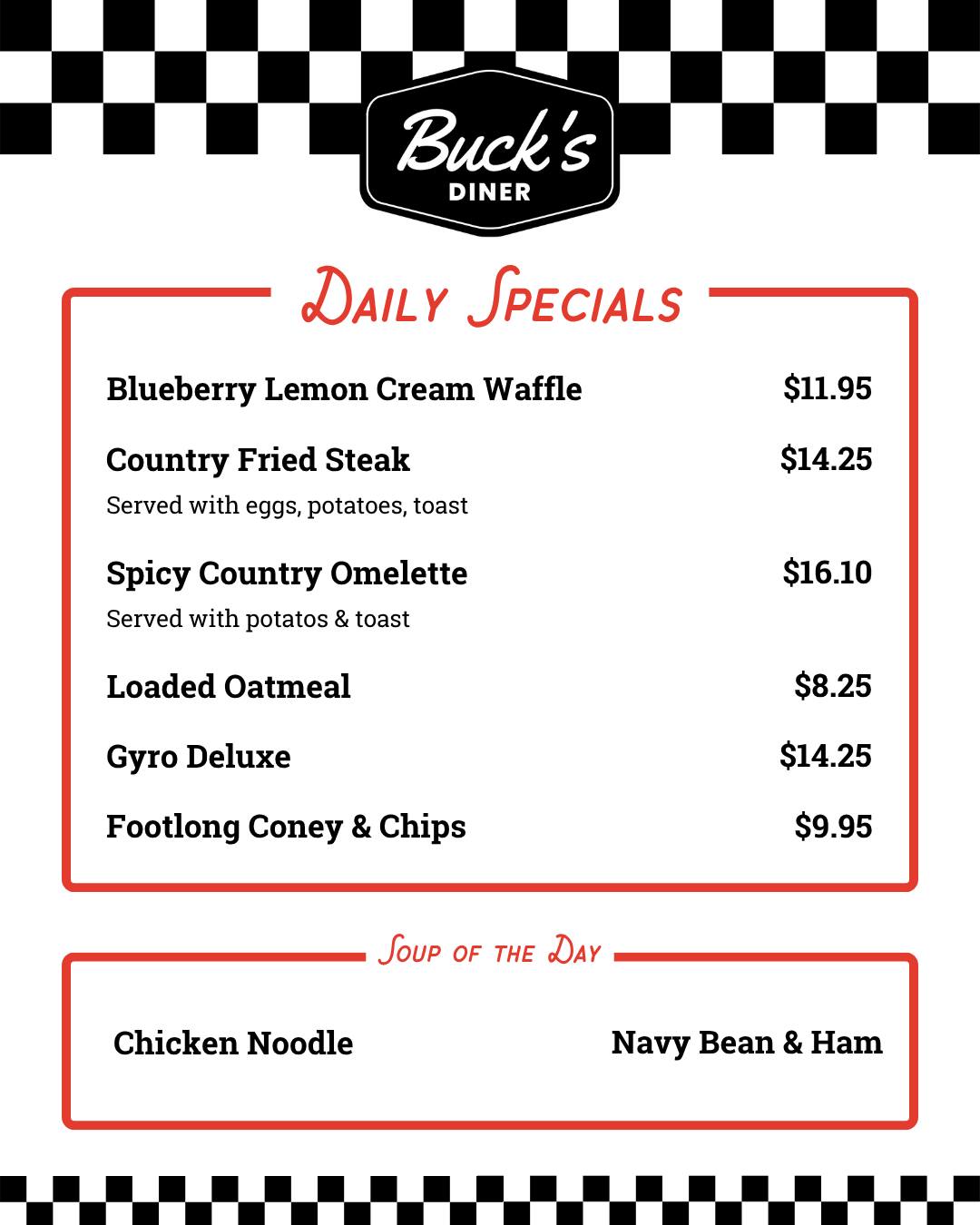 Buck's
DINER

Daily Specials

Blueberry Lemon Cream Waffle $11.95

Country Fried Steak $14.25
Served with eggs, potatoes, toast

Spicy Country Omelette $16.10
Served with potatos & toast

Loaded Oatmeal $8.25

Gyro Deluxe $14.25

Footlong Coney & Chips $9.95

Soup of the Day

Chicken Noodle Navy Bean & Ham